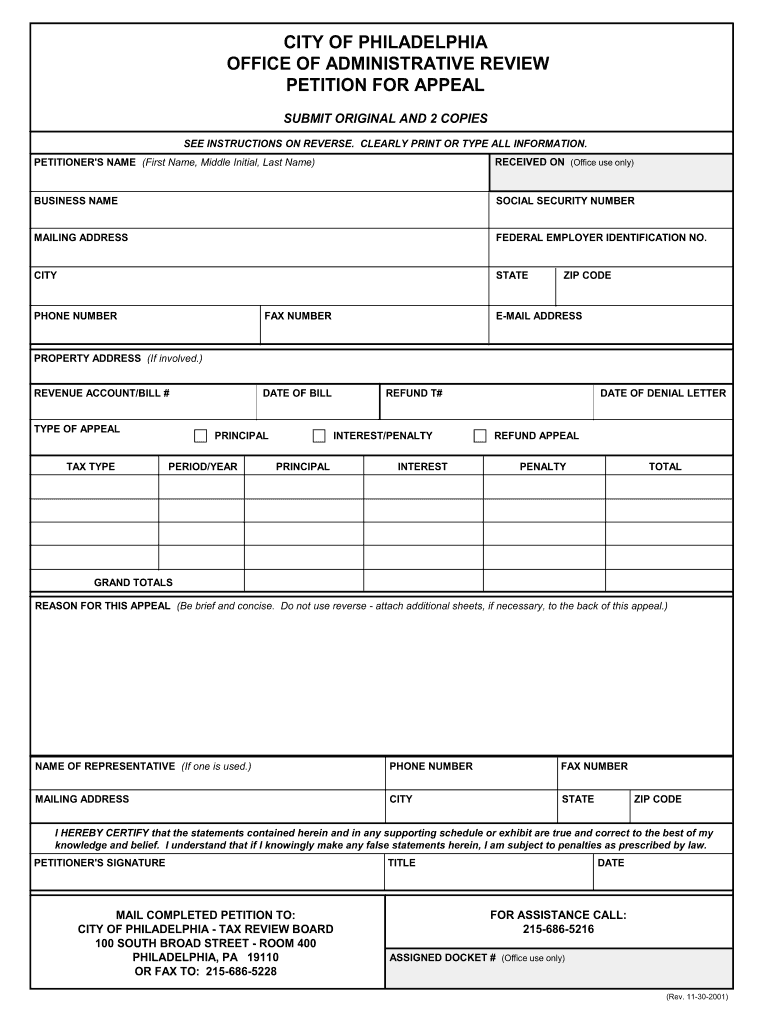 CITY OF PHILADELPHIA
OFFICE OF ADMINISTRATIVE REVIEW
PETITION FOR APPEAL

SUBMIT ORIGINAL AND 2 COPIES

SEE INSTRUCTIONS ON REVERSE. CLEARLY PRINT OR TYPE ALL INFORMATION.

PETITIONER'S NAME (First Name, Middle Initial, Last Name)

RECEIVED ON (Office use only)

BUSINESS NAME

SOCIAL SECURITY NUMBER

MAILING ADDRESS

FEDERAL EMPLOYER IDENTIFICATION NO.

CITY

STATE

ZIP CODE

PHONE NUMBER

FAX NUMBER

E-MAIL ADDRESS

PROPERTY ADDRESS (If involved.)

REVENUE ACCOUNT/BILL #

DATE OF BILL

REFUND T#

DATE OF DENIAL LETTER

TYPE OF APPEAL

PRINCIPAL

INTEREST/PENALTY

REFUND APPEAL

| TAX TYPE | PERIOD/YEAR | PRINCIPAL | INTEREST | PENALTY | TOTAL |
|---|---|---|---|---|---|
| | | | | | |
| | | | | | |
| | | | | | |
| | | | | | |
| GRAND TOTALS | | | | | |

REASON FOR THIS APPEAL (Be brief and concise. Do not use reverse - attach additional sheets, if necessary, to the back of this appeal.)

NAME OF REPRESENTATIVE (If one is used.)

PHONE NUMBER

FAX NUMBER

MAILING ADDRESS

CITY

STATE

ZIP CODE

I HEREBY CERTIFY that the statements contained herein and in any supporting schedule or exhibit are true and correct to the best of my knowledge and belief. I understand that if I knowingly make any false statements herein, I am subject to penalties as prescribed by law.

PETITIONER'S SIGNATURE

TITLE

DATE

MAIL COMPLETED PETITION TO:
CITY OF PHILADELPHIA - TAX REVIEW BOARD
100 SOUTH BROAD STREET - ROOM 400
PHILADELPHIA, PA 19110
OR FAX TO: 215-686-5228

FOR ASSISTANCE CALL:
215-686-5216

ASSIGNED DOCKET # (Office use only)

(Rev. 11-30-2001)